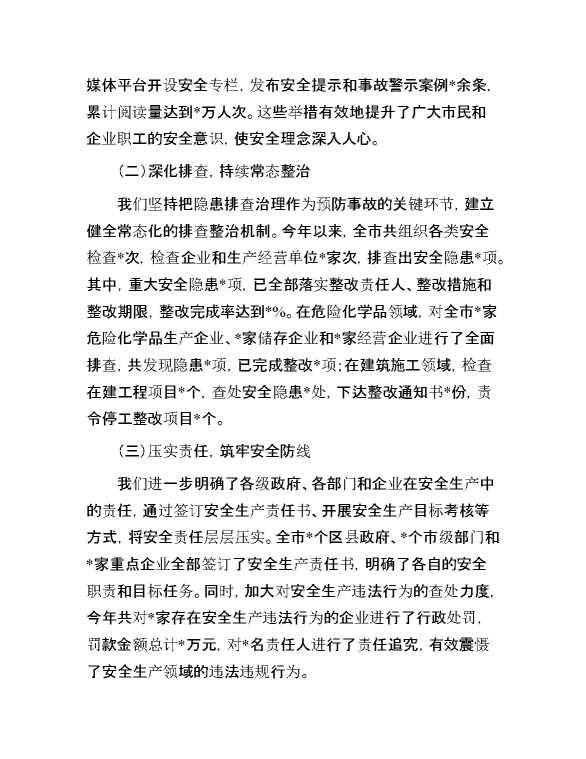 媒体平台开设安全专栏，发布安全提示和事故警示案例*余条，累计阅读量达到*万人次。这些举措有效地提升了广大市民和企业职工的安全意识，使安全理念深入人心。

（二）深化排查，持续常态整治

我们坚持把隐患排查治理作为预防事故的关键环节，建立健全常态化的排查整治机制。今年以来，全市共组织各类安全检查*次，检查企业和生产经营单位*家次，排查出安全隐患*项。其中，重大安全隐患*项，已全部落实整改责任人、整改措施和整改期限，整改完成率达到*%。在危险化学品领域，对全市*家危险化学品生产企业、*家储存企业和*家经营企业进行了全面排查，共发现隐患*项，已完成整改*项；在建筑施工领域，检查在建工程项目*个，查处安全隐患*处，下达整改通知书*份，责令停工整改项目*个。

（三）压实责任，筑牢安全防线

我们进一步明确了各级政府、各部门和企业在安全生产中的责任，通过签订安全生产责任书、开展安全生产目标考核等方式，将安全责任层层压实。全市*个区县政府、*个市级部门和*家重点企业全部签订了安全生产责任书，明确了各自的安全职责和目标任务。同时，加大对安全生产违法行为的查处力度，今年共对*家存在安全生产违法行为的企业进行了行政处罚，罚款金额总计*万元，对*名责任人进行了责任追究，有效震慑了安全生产领域的违法违规行为。